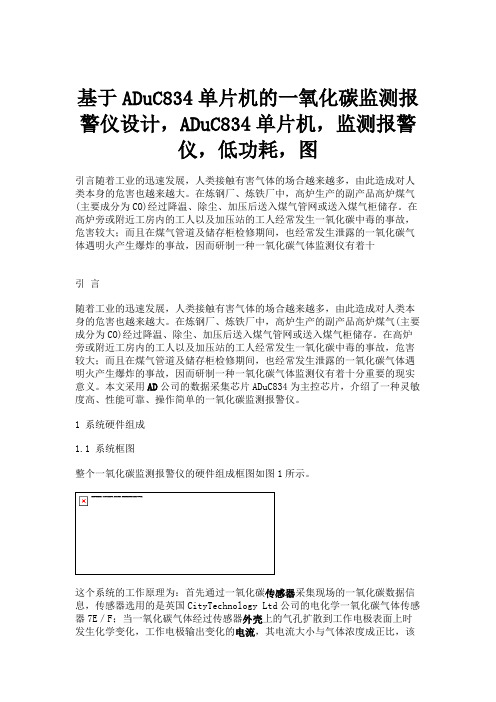 基于ADuC834单片机的一氧化碳监测报警仪设计，ADuC834单片机，监测报警仪，低功耗，图

引言随着工业的迅速发展，人类接触有害气体的场合越来越多，由此造成对人类本身的危害也越来越大。在炼钢厂、炼铁厂中，高炉生产的副产品高炉煤气(主要成分为CO)经过降温、除尘、加压后送入煤气管网或送入煤气柜储存。在高炉旁或附近工房内的工人以及加压站的工人经常发生一氧化碳中毒的事故，危害较大；而且在煤气管道及储存柜检修期间，也经常发生泄露的一氧化碳气体遇明火产生爆炸的事故，因而研制一种一氧化碳气体监测仪有着十

引 言

随着工业的迅速发展，人类接触有害气体的场合越来越多，由此造成对人类本身的危害也越来越大。在炼钢厂、炼铁厂中，高炉生产的副产品高炉煤气(主要成分为CO)经过降温、除尘、加压后送入煤气管网或送入煤气柜储存。在高炉旁或附近工房内的工人以及加压站的工人经常发生一氧化碳中毒的事故，危害较大；而且在煤气管道及储存柜检修期间，也经常发生泄露的一氧化碳气体遇明火产生爆炸的事故，因而研制一种一氧化碳气体监测仪有着十分重要的现实意义。本文采用AD公司的数据采集芯片ADuC834为主控芯片，介绍了一种灵敏度高、性能可靠、操作简单的一氧化碳监测报警仪。

1 系统硬件组成

1.1 系统框图

整个一氧化碳监测报警仪的硬件组成框图如图1所示。

这个系统的工作原理为：首先通过一氧化碳传感器采集现场的一氧化碳数据信息，传感器选用的是英国CityTechnology Ltd公司的电化学一氧化碳气体传感器7E／F：当一氧化碳气体经过传感器外壳上的气孔扩散到工作电极表面上时发生化学变化，工作电极输出变化的电流，其电流大小与气体浓度成正比，该